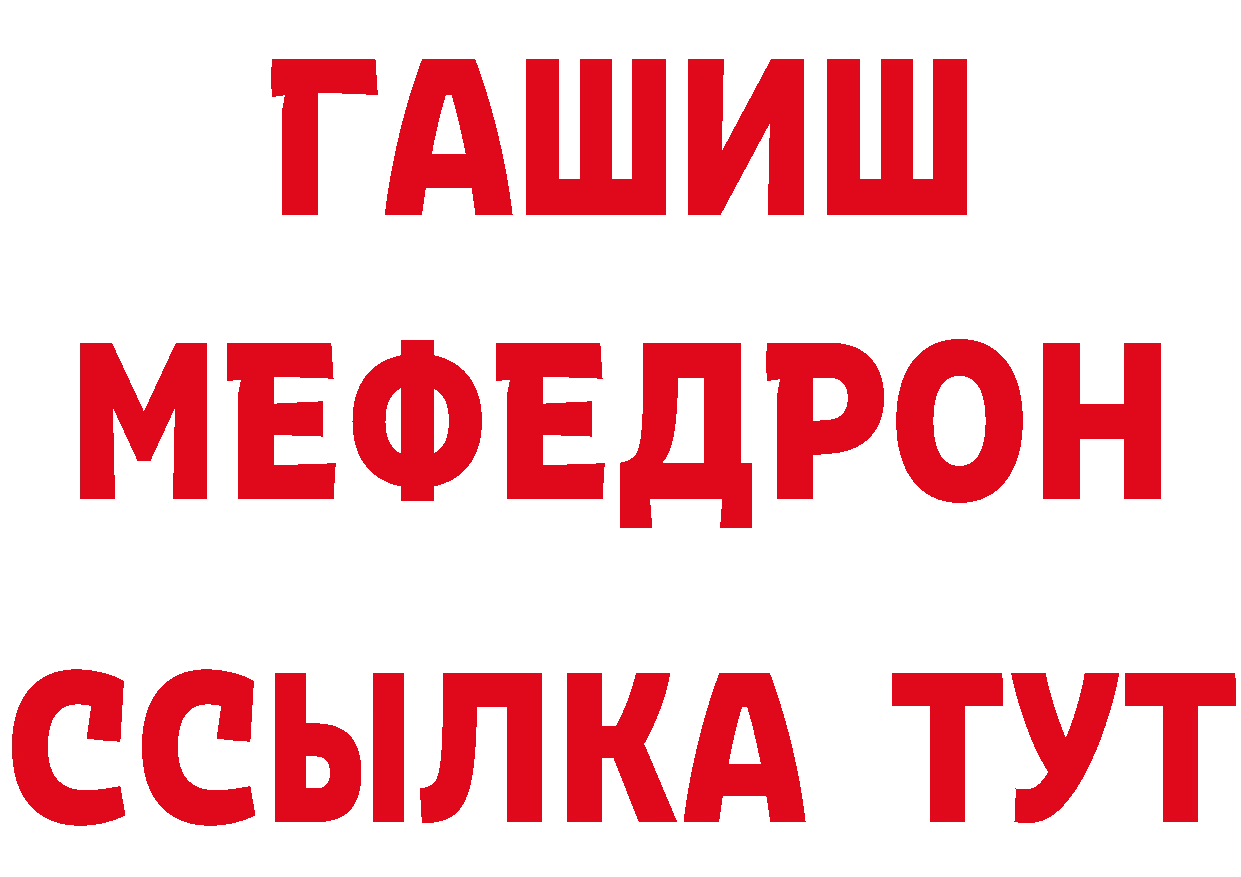 ГАШИШ
МЕФЕДРОН
ССЫЛКА ТУТ